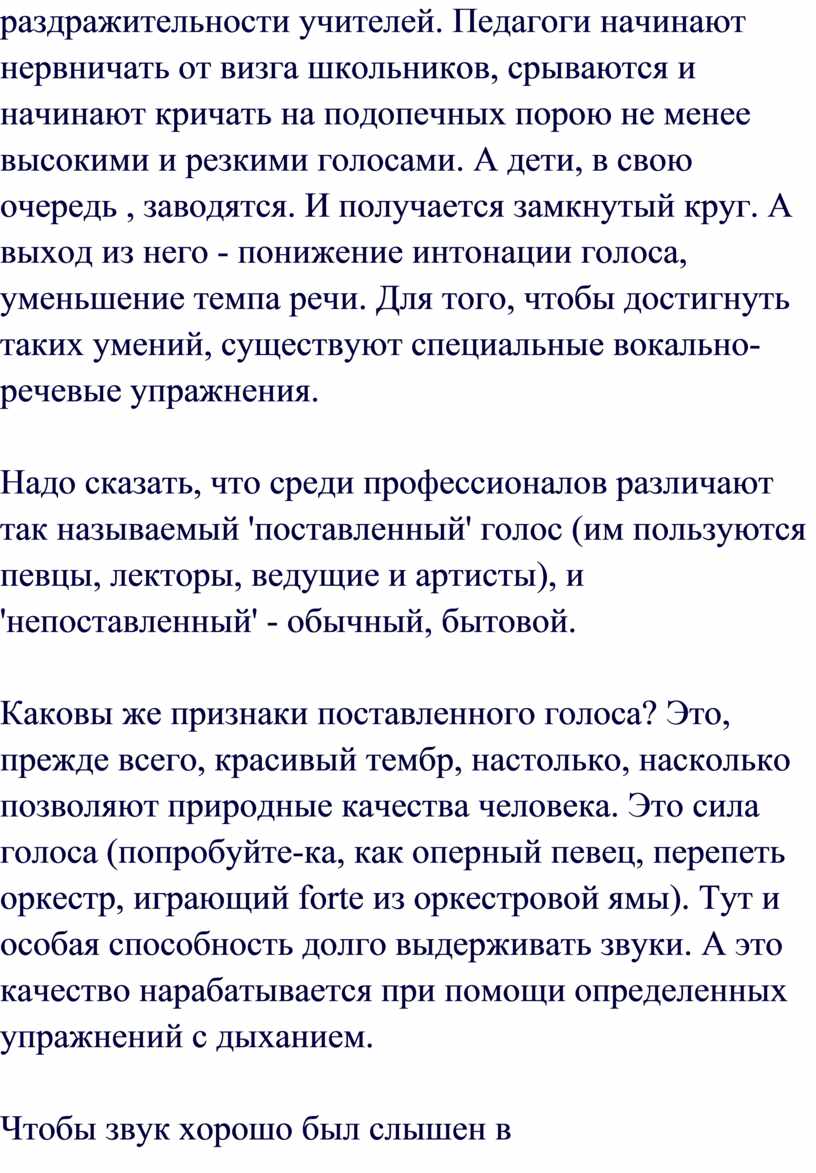 раздражительности учителей. Педагоги начинают нервничать от визга школьников, срываются и начинают кричать на подопечных порою не менее высокими и резкими голосами. А дети, в свою очередь , заводятся. И получается замкнутый круг. А выход из него - понижение интонации голоса, уменьшение темпа речи. Для того, чтобы достигнуть таких умений, существуют специальные вокально-речевые упражнения.

Надо сказать, что среди профессионалов различают так называемый 'поставленный' голос (им пользуются певцы, лекторы, ведущие и артисты), и 'непоставленный' - обычный, бытовой.

Каковы же признаки поставленного голоса? Это, прежде всего, красивый тембр, настолько, насколько позволяют природные качества человека. Это сила голоса (попробуйте-ка, как оперный певец, перепеть оркестр, играющий forte из оркестровой ямы). Тут и особая способность долго выдерживать звуки. А это качество нарабатывается при помощи определенных упражнений с дыханием.

Чтобы звук хорошо был слышен в